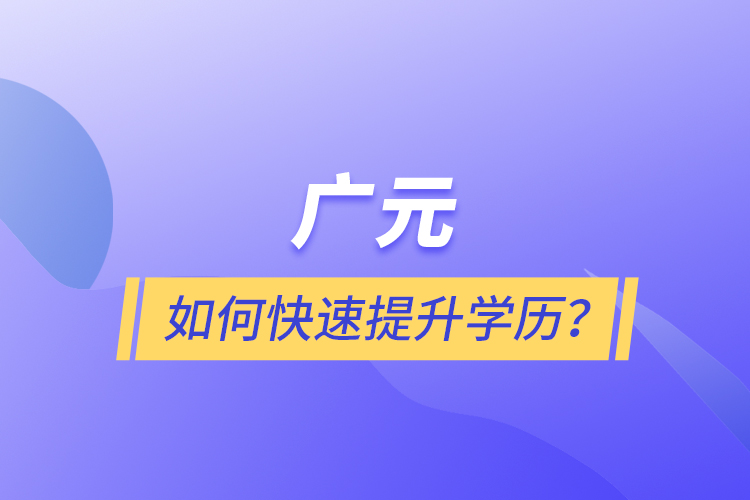 广元

如何快速提升学历？